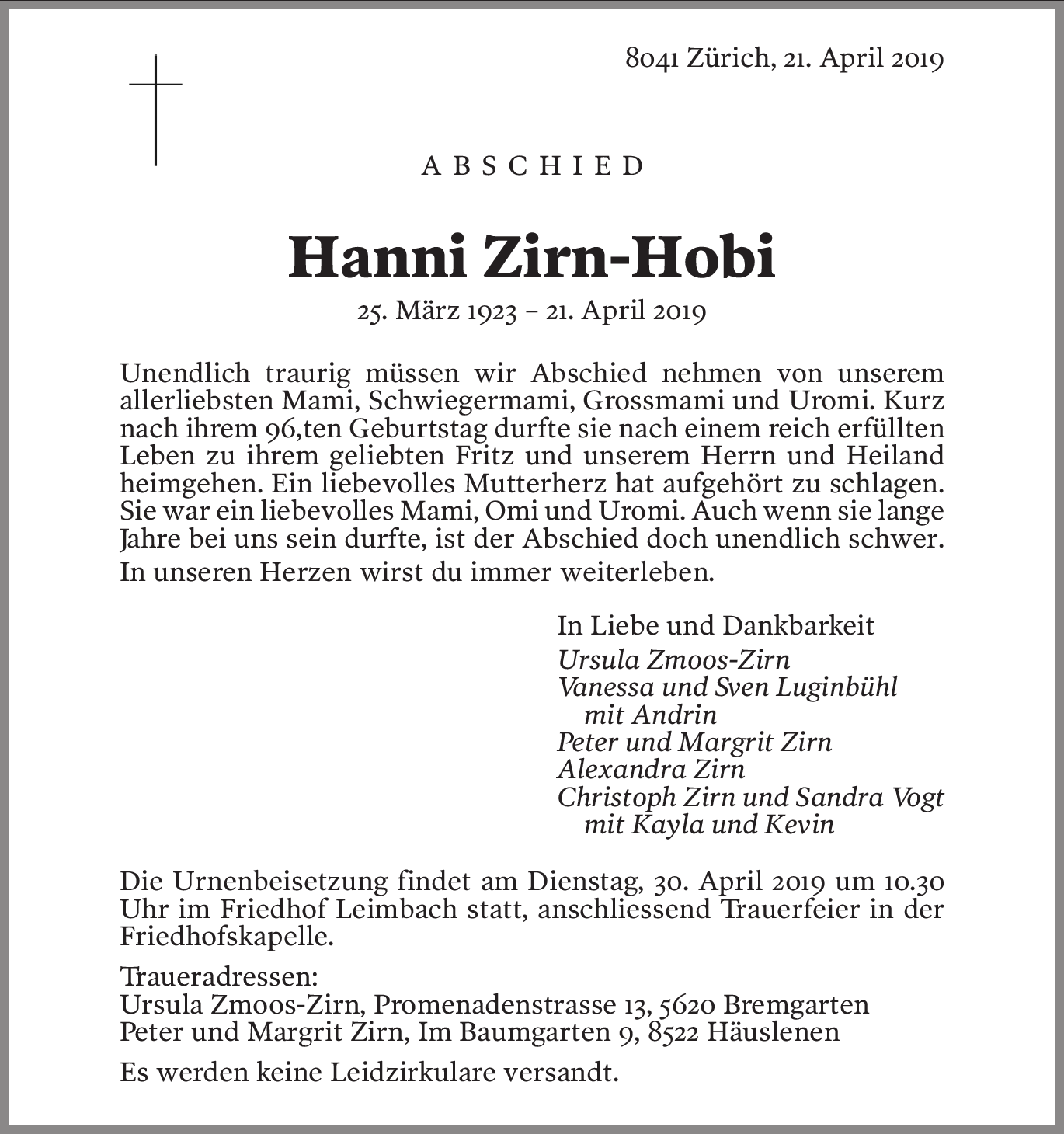 8041 Zürich, 21. April 2019

ABSCHIED

Hanni Zirn-Hobi

25. März 1923 – 21. April 2019

Unendlich traurig müssen wir Abschied nehmen von unserem allerliebsten Mami, Schwiegermami, Grossmami und Uromi. Kurz nach ihrem 96,ten Geburtstag durfte sie nach einem reich erfüllten Leben zu ihrem geliebten Fritz und unserem Herrn und Heiland heimgehen. Ein liebevolles Mutterherz hat aufgehört zu schlagen. Sie war ein liebevolles Mami, Omi und Uromi. Auch wenn sie lange Jahre bei uns sein durfte, ist der Abschied doch unendlich schwer.
In unseren Herzen wirst du immer weiterleben.

In Liebe und Dankbarkeit
Ursula Zmoos-Zirn
Vanessa und Sven Luginbühl
mit Andrin
Peter und Margrit Zirn
Alexandra Zirn
Christoph Zirn und Sandra Vogt
mit Kayla und Kevin

Die Urnenbeisetzung findet am Dienstag, 30. April 2019 um 10.30 Uhr im Friedhof Leimbach statt, anschliessend Trauerfeier in der Friedhofskapelle.

Traueradressen:
Ursula Zmoos-Zirn, Promenadenstrasse 13, 5620 Bremgarten
Peter und Margrit Zirn, Im Baumgarten 9, 8522 Häuslenen

Es werden keine Leidzirkulare versandt.